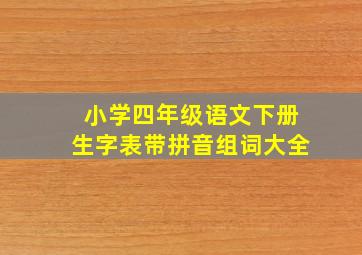 小学四年级语文下册
生字表带拼音组词大全